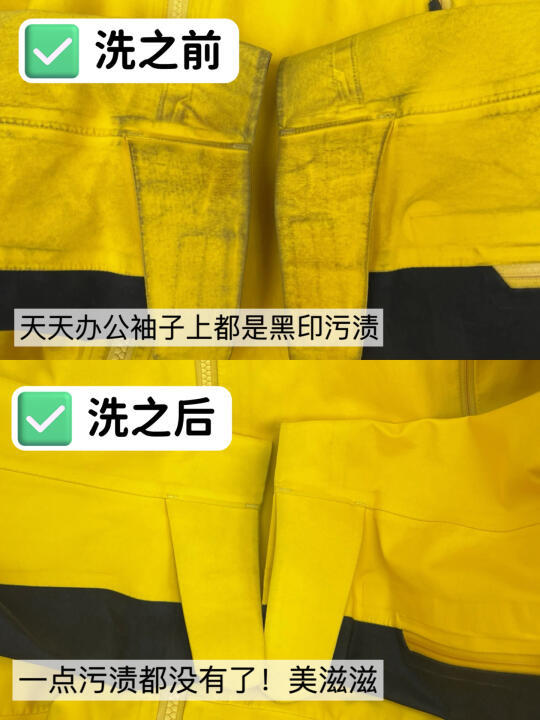 洗之前

天天办公袖子上都是黑印污渍

洗之后

一点污渍都没有了！美滋滋